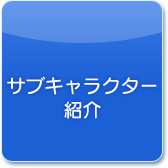 サブキャラクター
紹介